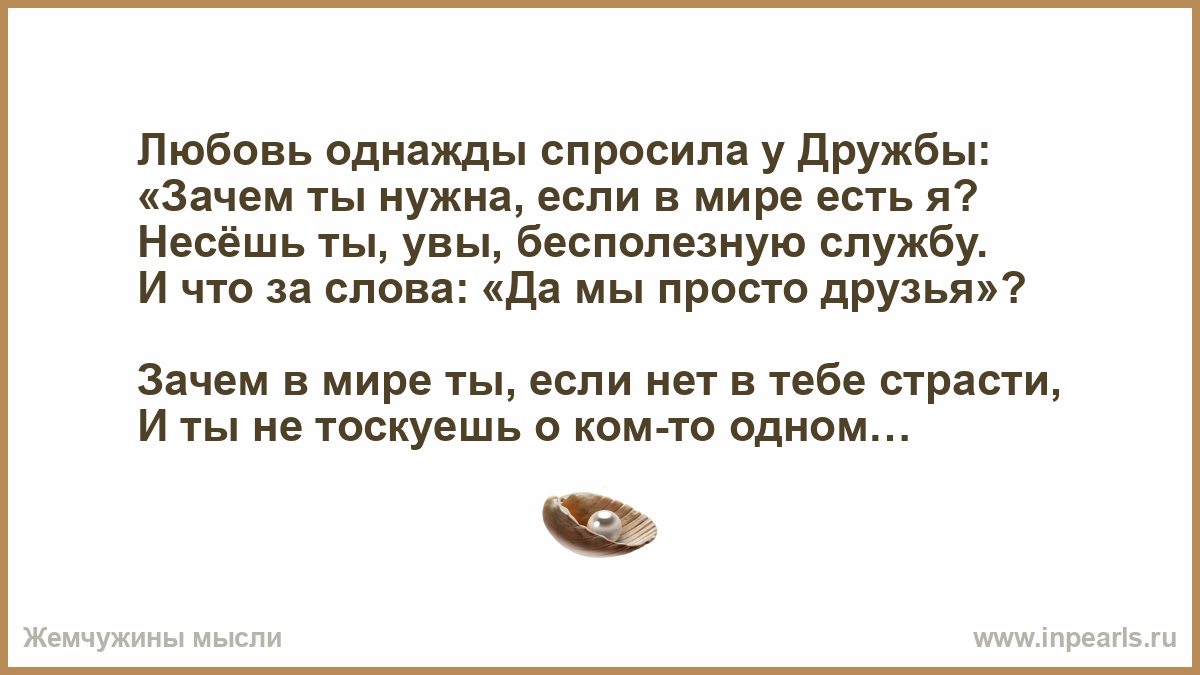 Любовь однажды спросила у Дружбы:
«Зачем ты нужна, если в мире есть я?
Несёшь ты, увы, бесполезную службу.
И что за слова: «Да мы просто друзья»?

Зачем в мире ты, если нет в тебе страсти,
И ты не тоскуешь о ком-то одном…

Жемчужины мысли

www.inpearls.ru